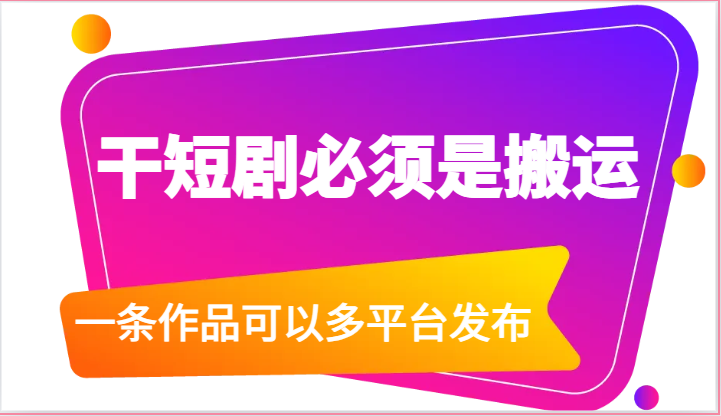 干短剧必须是搬运

一条作品可以多平台发布